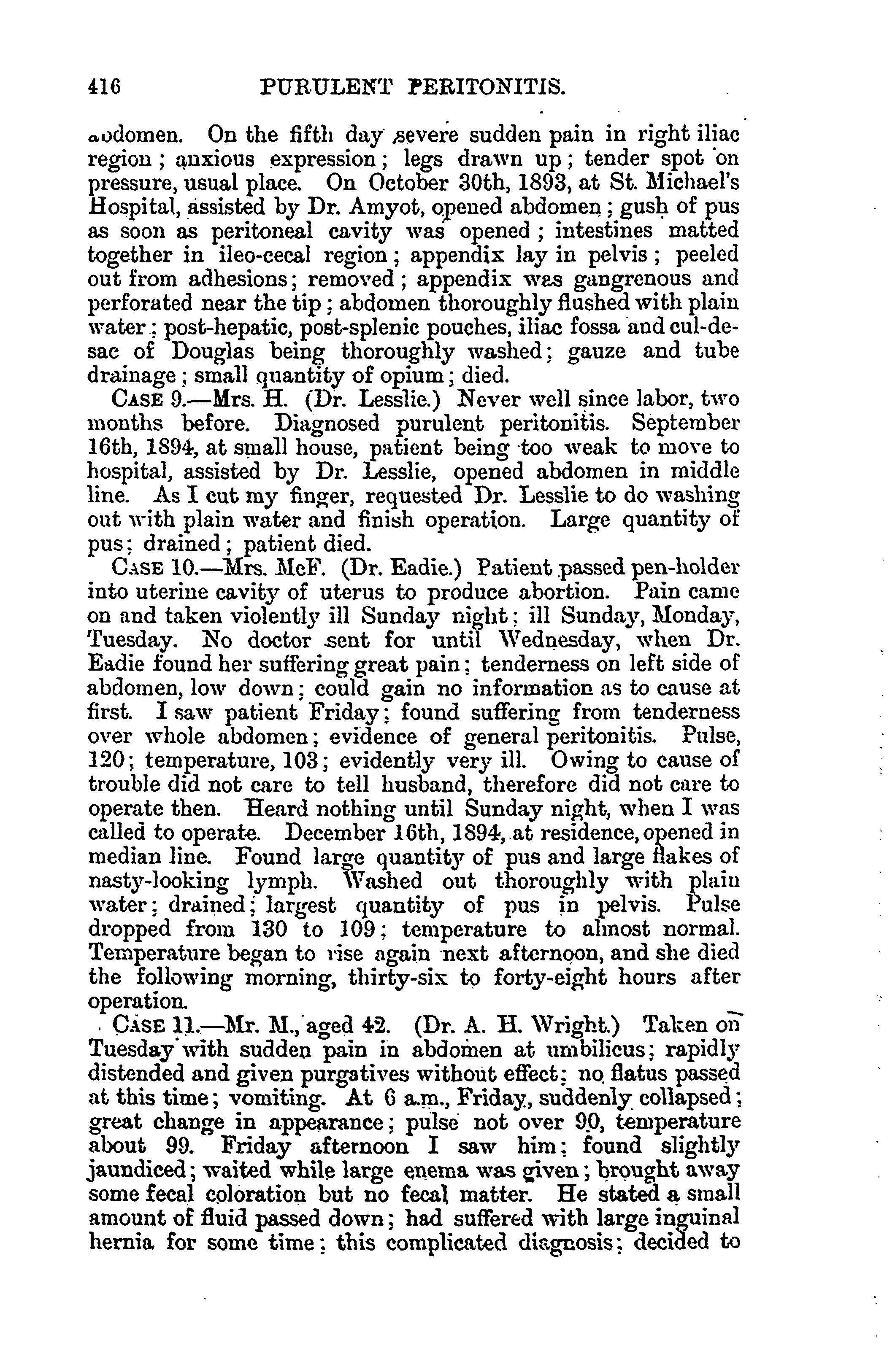 416 PURULENT PERITONITIS.

abdomen. On the fifth day severe sudden pain in right iliac region; anxious expression; legs drawn up; tender spot on pressure, usual place. On October 30th, 1893, at St. Michael's Hospital, assisted by Dr. Amyot, opened abdomen; gush of pus as soon as peritoneal cavity was opened; intestines matted together in ileo-cecal region; appendix lay in pelvis; peeled out from adhesions; removed; appendix was gangrenous and perforated near the tip; abdomen thoroughly flushed with plain water; post-hepatic, post-splenic pouches, iliac fossa and cul-de-sac of Douglas being thoroughly washed; gauze and tube drainage; small quantity of opium; died.

CASE 9.—Mrs. H. (Dr. Lesslie.) Never well since labor, two months before. Diagnosed purulent peritonitis. September 16th, 1894, at small house, patient being too weak to move to hospital, assisted by Dr. Lesslie, opened abdomen in middle line. As I cut my finger, requested Dr. Lesslie to do washing out with plain water and finish operation. Large quantity of pus; drained; patient died.

CASE 10.—Mrs. McF. (Dr. Eadie.) Patient passed pen-holder into uterine cavity of uterus to produce abortion. Pain came on and taken violently ill Sunday night; ill Sunday, Monday, Tuesday. No doctor sent for until Wednesday, when Dr. Eadie found her suffering great pain; tenderness on left side of abdomen, low down; could gain no information as to cause at first. I saw patient Friday; found suffering from tenderness over whole abdomen; evidence of general peritonitis. Pulse, 120; temperature, 103; evidently very ill. Owing to cause of trouble did not care to tell husband, therefore did not care to operate then. Heard nothing until Sunday night, when I was called to operate. December 16th, 1894, at residence, opened in median line. Found large quantity of pus and large flakes of nasty-looking lymph. Washed out thoroughly with plain water; drained; largest quantity of pus in pelvis. Pulse dropped from 130 to 109; temperature to almost normal. Temperature began to rise again next afternoon, and she died the following morning, thirty-six to forty-eight hours after operation.

CASE 11.—Mr. M., aged 42. (Dr. A. H. Wright.) Taken on Tuesday with sudden pain in abdomen at umbilicus; rapidly distended and given purgatives without effect; no flatus passed at this time; vomiting. At 6 a.m., Friday, suddenly collapsed; great change in appearance; pulse not over 90, temperature about 99. Friday afternoon I saw him; found slightly jaundiced; waited while large enema was given; brought away some fecal coloration but no fecal matter. He stated a small amount of fluid passed down; had suffered with large inguinal hernia for some time; this complicated diagnosis; decided to